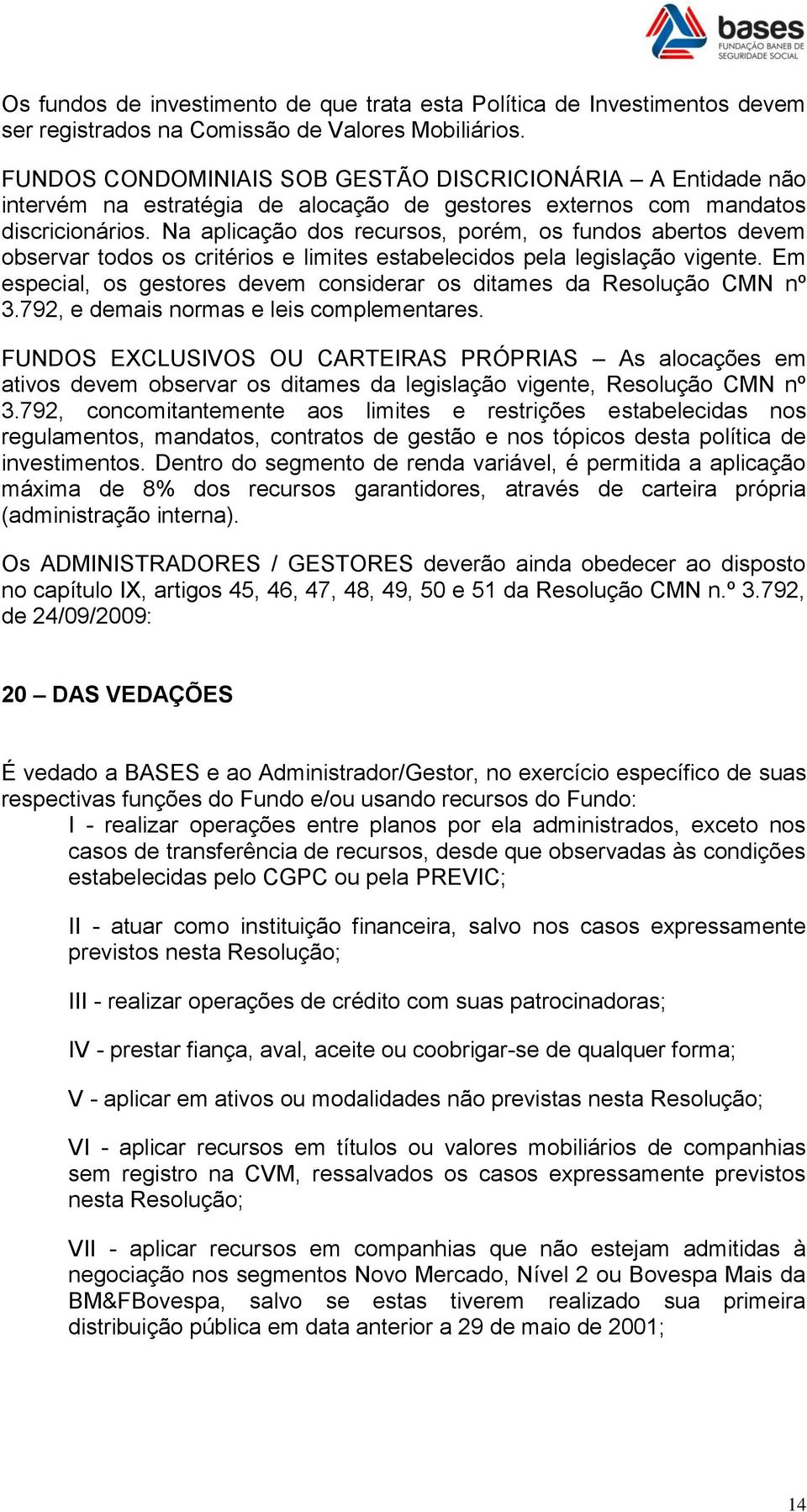 bases
FUNDAÇÃO BANEB DE SEGURIDADE SOCIAL

Os fundos de investimento de que trata esta Política de Investimentos devem ser registrados na Comissão de Valores Mobiliários.

FUNDOS CONDOMINIAIS SOB GESTÃO DISCRICIONÁRIA – A Entidade não intervém na estratégia de alocação de gestores externos com mandatos discricionários. Na aplicação dos recursos, porém, os fundos abertos devem observar todos os critérios e limites estabelecidos pela legislação vigente. Em especial, os gestores devem considerar os ditames da Resolução CMN nº 3.792, e demais normas e leis complementares.

FUNDOS EXCLUSIVOS OU CARTEIRAS PRÓPRIAS – As alocações em ativos devem observar os ditames da legislação vigente, Resolução CMN nº 3.792, concomitantemente aos limites e restrições estabelecidas nos regulamentos, mandatos, contratos de gestão e nos tópicos desta política de investimentos. Dentro do segmento de renda variável, é permitida a aplicação máxima de 8% dos recursos garantidores, através de carteira própria (administração interna).

Os ADMINISTRADORES / GESTORES deverão ainda obedecer ao disposto no capítulo IX, artigos 45, 46, 47, 48, 49, 50 e 51 da Resolução CMN n.º 3.792, de 24/09/2009:

20 – DAS VEDAÇÕES

É vedado a BASES e ao Administrador/Gestor, no exercício específico de suas respectivas funções do Fundo e/ou usando recursos do Fundo:

I - realizar operações entre planos por ela administrados, exceto nos casos de transferência de recursos, desde que observadas às condições estabelecidas pelo CGPC ou pela PREVIC;

II - atuar como instituição financeira, salvo nos casos expressamente previstos nesta Resolução;

III - realizar operações de crédito com suas patrocinadoras;

IV - prestar fiança, aval, aceite ou coobrigar-se de qualquer forma;

V - aplicar em ativos ou modalidades não previstas nesta Resolução;

VI - aplicar recursos em títulos ou valores mobiliários de companhias sem registro na CVM, ressalvados os casos expressamente previstos nesta Resolução;

VII - aplicar recursos em companhias que não estejam admitidas à negociação nos segmentos Novo Mercado, Nível 2 ou Bovespa Mais da BM&FBovespa, salvo se estas tiverem realizado sua primeira distribuição pública em data anterior a 29 de maio de 2001;

14